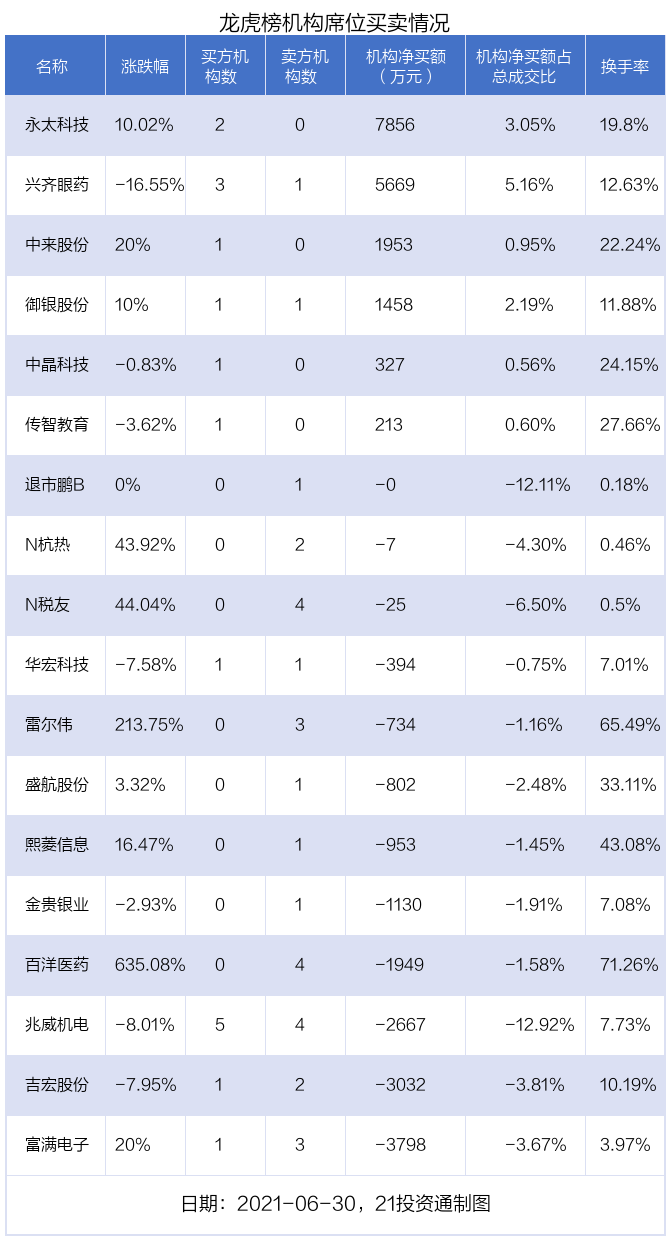 龙虎榜机构席位买卖情况

| 名称 | 涨跌幅 | 买方机构数 | 卖方机构数 | 机构净买额（万元） | 机构净买额占总成交比 | 换手率 |
|---|---|---|---|---|---|---|
| 永太科技 | 10.02% | 2 | 0 | 7856 | 3.05% | 19.8% |
| 兴齐眼药 | -16.55% | 3 | 1 | 5669 | 5.16% | 12.63% |
| 中来股份 | 20% | 1 | 0 | 1953 | 0.95% | 22.24% |
| 御银股份 | 10% | 1 | 1 | 1458 | 2.19% | 11.88% |
| 中晶科技 | -0.83% | 1 | 0 | 327 | 0.56% | 24.15% |
| 传智教育 | -3.62% | 1 | 0 | 213 | 0.60% | 27.66% |
| 退市鹏B | 0% | 0 | 1 | -0 | -12.11% | 0.18% |
| N杭热 | 43.92% | 0 | 2 | -7 | -4.30% | 0.46% |
| N税友 | 44.04% | 0 | 4 | -25 | -6.50% | 0.5% |
| 华宏科技 | -7.58% | 1 | 1 | -394 | -0.75% | 7.01% |
| 雷尔伟 | 213.75% | 0 | 3 | -734 | -1.16% | 65.49% |
| 盛航股份 | 3.32% | 0 | 1 | -802 | -2.48% | 33.11% |
| 熙菱信息 | 16.47% | 0 | 1 | -953 | -1.45% | 43.08% |
| 金贵银业 | -2.93% | 0 | 1 | -1130 | -1.91% | 7.08% |
| 百洋医药 | 635.08% | 0 | 4 | -1949 | -1.58% | 71.26% |
| 兆威机电 | -8.01% | 5 | 4 | -2667 | -12.92% | 7.73% |
| 吉宏股份 | -7.95% | 1 | 2 | -3032 | -3.81% | 10.19% |
| 富满电子 | 20% | 1 | 3 | -3798 | -3.67% | 3.97% |

日期：2021-06-30，21投资通制图